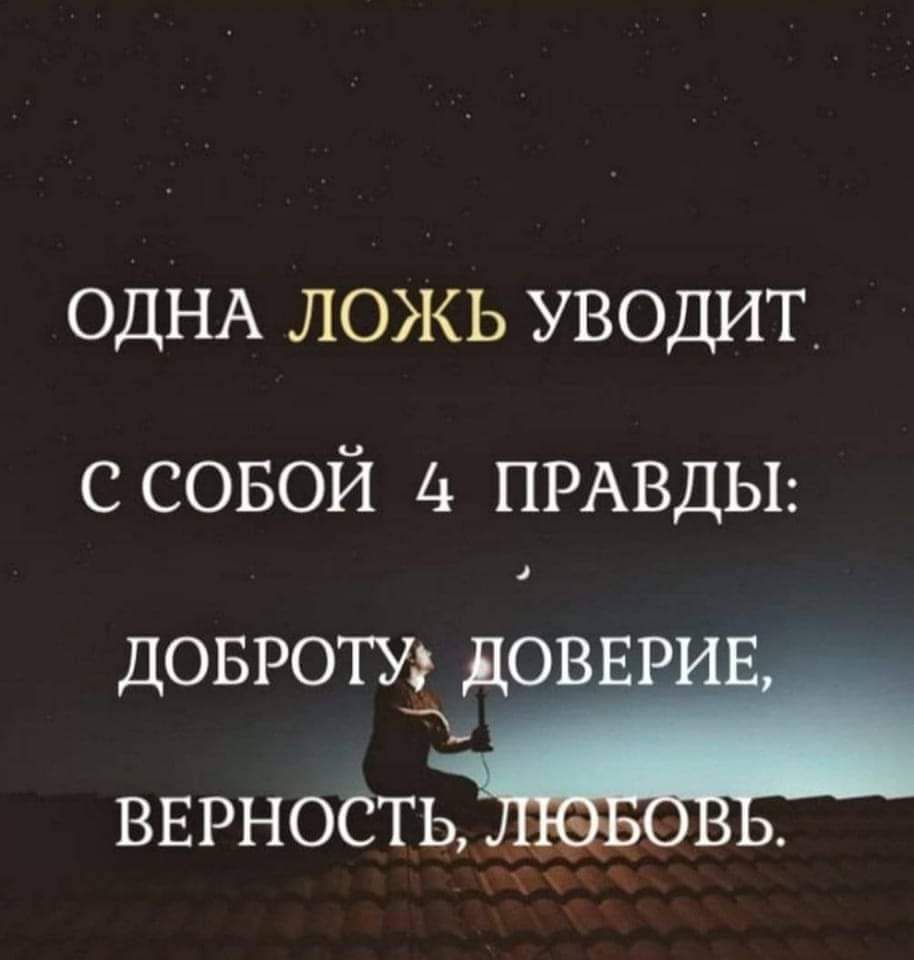 ОДНА ЛОЖЬ УВОДИТ С СОБОЙ 4 ПРАВДЫ: ДОБРОТУ, ДОВЕРИЕ, ВЕРНОСТЬ, ЛЮБОВЬ.